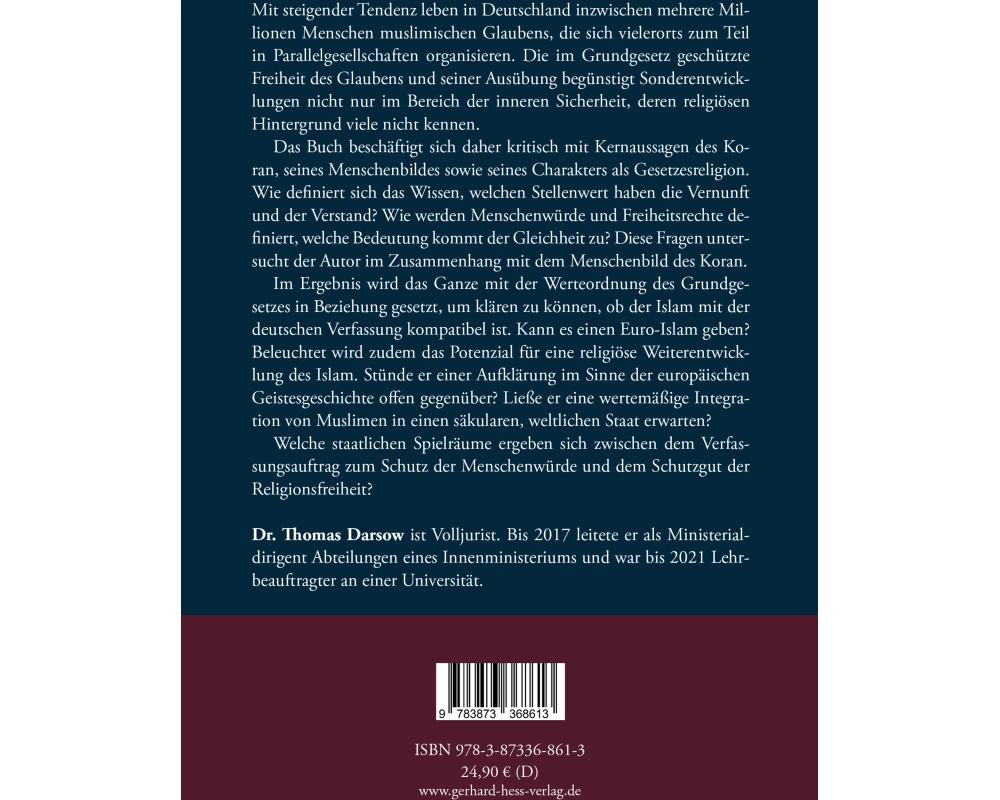 Mit steigender Tendenz leben in Deutschland inzwischen mehrere Millionen Menschen muslimischen Glaubens, die sich vielerorts zum Teil in Parallelgesellschaften organisieren. Die im Grundgesetz geschützte Freiheit des Glaubens und seiner Ausübung begünstigt Sonderentwicklungen nicht nur im Bereich der inneren Sicherheit, deren religiösen Hintergrund viele nicht kennen.

Das Buch beschäftigt sich daher kritisch mit Kernaussagen des Koran, seines Menschenbildes sowie seines Charakters als Gesetzesreligion. Wie definiert sich das Wissen, welchen Stellenwert haben die Vernunft und der Verstand? Wie werden Menschenwürde und Freiheitsrechte definiert, welche Bedeutung kommt der Gleichheit zu? Diese Fragen untersucht der Autor im Zusammenhang mit dem Menschenbild des Koran.

Im Ergebnis wird das Ganze mit der Werteordnung des Grundgesetzes in Beziehung gesetzt, um klären zu können, ob der Islam mit der deutschen Verfassung kompatibel ist. Kann es einen Euro-Islam geben? Beleuchtet wird zudem das Potenzial für eine religiöse Weiterentwicklung des Islam. Stünde er einer Aufklärung im Sinne der europäischen Geistesgeschichte offen gegenüber? Ließe er eine wertemäßige Integration von Muslimen in einen säkularen, weltlichen Staat erwarten?

Welche staatlichen Spielräume ergeben sich zwischen dem Verfassungsauftrag zum Schutz der Menschenwürde und dem Schutzgut der Religionsfreiheit?

Dr. Thomas Darsow ist Volljurist. Bis 2017 leitete er als Ministerialdirigent Abteilungen eines Innenministeriums und war bis 2021 Lehrbeauftragter an einer Universität.

9 783873 368613

ISBN 978-3-87336-861-3
24,90 € (D)
www.gerhard-hess-verlag.de